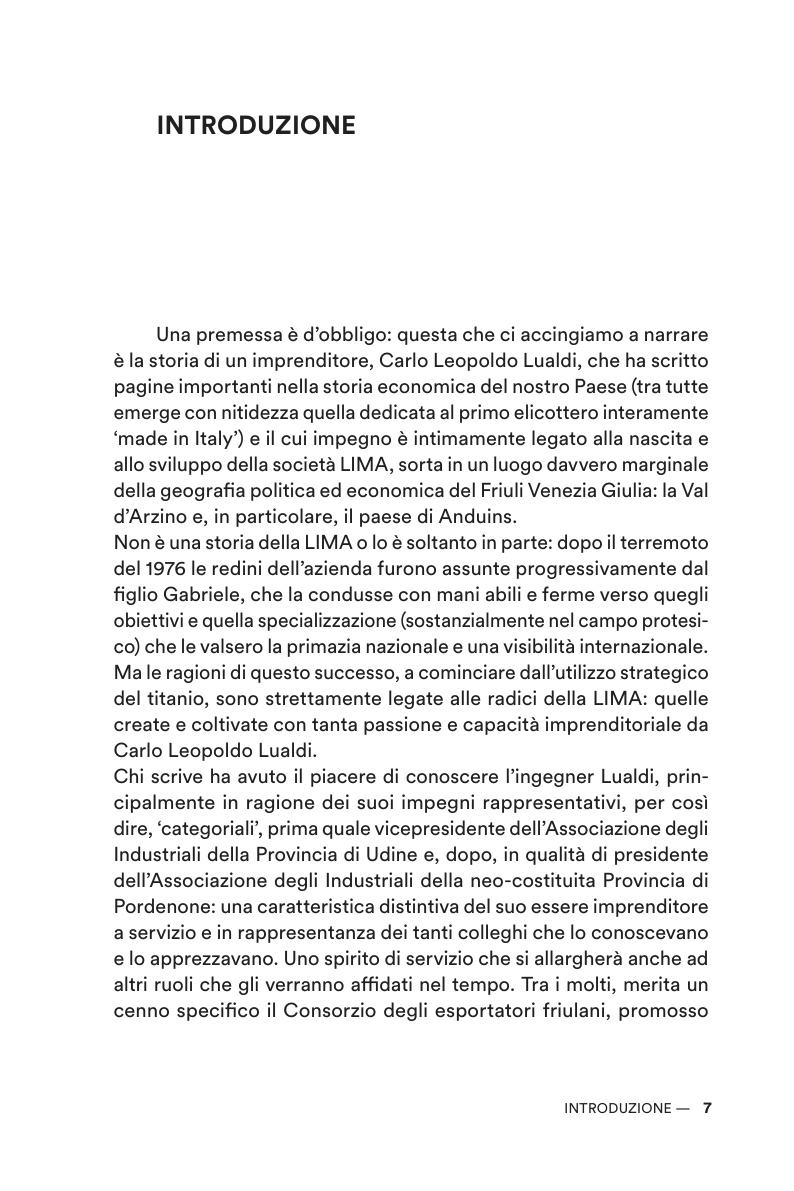 INTRODUZIONE

Una premessa è d'obbligo: questa che ci accingiamo a narrare è la storia di un imprenditore, Carlo Leopoldo Lualdi, che ha scritto pagine importanti nella storia economica del nostro Paese (tra tutte emerge con nitidezza quella dedicata al primo elicottero interamente 'made in Italy') e il cui impegno è intimamente legato alla nascita e allo sviluppo della società LIMA, sorta in un luogo davvero marginale della geografia politica ed economica del Friuli Venezia Giulia: la Val d'Arzino e, in particolare, il paese di Anduins.
Non è una storia della LIMA o lo è soltanto in parte: dopo il terremoto del 1976 le redini dell'azienda furono assunte progressivamente dal figlio Gabriele, che la condusse con mani abili e ferme verso quegli obiettivi e quella specializzazione (sostanzialmente nel campo protesico) che le valsero la primazia nazionale e una visibilità internazionale. Ma le ragioni di questo successo, a cominciare dall'utilizzo strategico del titanio, sono strettamente legate alle radici della LIMA: quelle create e coltivate con tanta passione e capacità imprenditoriale da Carlo Leopoldo Lualdi.
Chi scrive ha avuto il piacere di conoscere l'ingegner Lualdi, principalmente in ragione dei suoi impegni rappresentativi, per così dire, 'categoriali', prima quale vicepresidente dell'Associazione degli Industriali della Provincia di Udine e, dopo, in qualità di presidente dell'Associazione degli Industriali della neo-costituita Provincia di Pordenone: una caratteristica distintiva del suo essere imprenditore a servizio e in rappresentanza dei tanti colleghi che lo conoscevano e lo apprezzavano. Uno spirito di servizio che si allargherà anche ad altri ruoli che gli verranno affidati nel tempo. Tra i molti, merita un cenno specifico il Consorzio degli esportatori friulani, promosso

INTRODUZIONE — 7